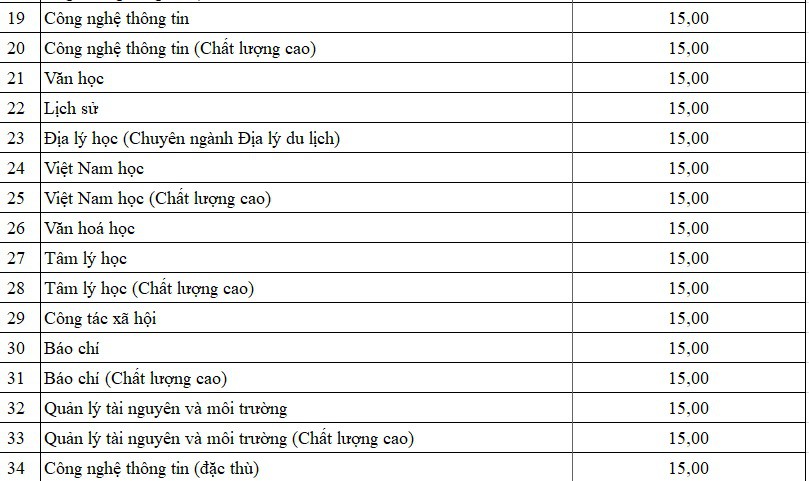 | 19 | Công nghệ thông tin | 15,00 |
|---|---|---|
| 20 | Công nghệ thông tin (Chất lượng cao) | 15,00 |
| 21 | Văn học | 15,00 |
| 22 | Lịch sử | 15,00 |
| 23 | Địa lý học (Chuyên ngành Địa lý du lịch) | 15,00 |
| 24 | Việt Nam học | 15,00 |
| 25 | Việt Nam học (Chất lượng cao) | 15,00 |
| 26 | Văn hoá học | 15,00 |
| 27 | Tâm lý học | 15,00 |
| 28 | Tâm lý học (Chất lượng cao) | 15,00 |
| 29 | Công tác xã hội | 15,00 |
| 30 | Báo chí | 15,00 |
| 31 | Báo chí (Chất lượng cao) | 15,00 |
| 32 | Quản lý tài nguyên và môi trường | 15,00 |
| 33 | Quản lý tài nguyên và môi trường (Chất lượng cao) | 15,00 |
| 34 | Công nghệ thông tin (đặc thù) | 15,00 |